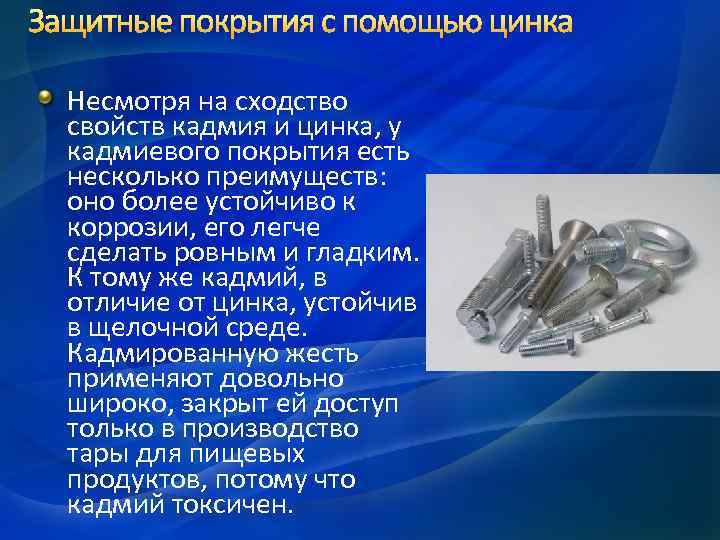 Защитные покрытия с помощью цинка

• Несмотря на сходство свойств кадмия и цинка, у кадмиевого покрытия есть несколько преимуществ: оно более устойчиво к коррозии, его легче сделать ровным и гладким. К тому же кадмий, в отличие от цинка, устойчив в щелочной среде. Кадмированную жесть применяют довольно широко, закрыт ей доступ только в производство тары для пищевых продуктов, потому что кадмий токсичен.